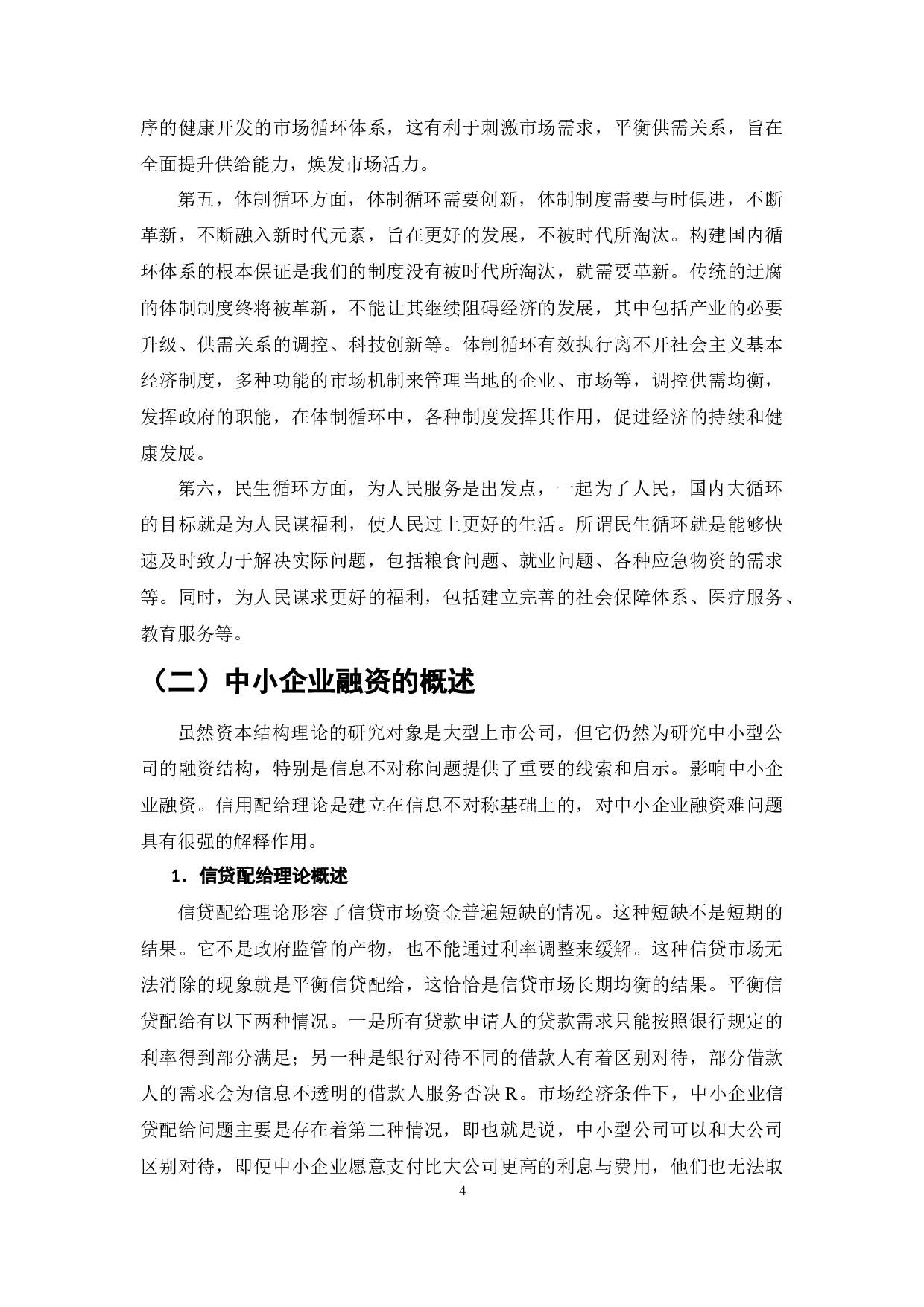 序的健康开发的市场循环体系，这有利于刺激市场需求，平衡供需关系，旨在全面提升供给能力，焕发市场活力。

第五，体制循环方面，体制循环需要创新，体制制度需要与时俱进，不断革新，不断融入新时代元素，旨在更好的发展，不被时代所淘汰。构建国内循环体系的根本保证是我们的制度没有被时代所淘汰，就需要革新。传统的迂腐的体制制度终将被革新，不能让其继续阻碍经济的发展，其中包括产业的必要升级、供需关系的调控、科技创新等。体制循环有效执行离不开社会主义基本经济制度，多种功能的市场机制来管理当地的企业、市场等，调控供需均衡，发挥政府的职能，在体制循环中，各种制度发挥其作用，促进经济的持续和健康发展。

第六，民生循环方面，为人民服务是出发点，一起为了人民，国内大循环的目标就是为人民谋福利，使人民过上更好的生活。所谓民生循环就是能够快速及时致力于解决实际问题，包括粮食问题、就业问题、各种应急物资的需求等。同时，为人民谋求更好的福利，包括建立完善的社会保障体系、医疗服务、教育服务等。

（二）中小企业融资的概述

虽然资本结构理论的研究对象是大型上市公司，但它仍然为研究中小型公司的融资结构，特别是信息不对称问题提供了重要的线索和启示。影响中小企业融资。信用配给理论是建立在信息不对称基础上的，对中小企业融资难问题具有很强的解释作用。

1．信贷配给理论概述

信贷配给理论形容了信贷市场资金普遍短缺的情况。这种短缺不是短期的结果。它不是政府监管的产物，也不能通过利率调整来缓解。这种信贷市场无法消除的现象就是平衡信贷配给，这恰恰是信贷市场长期均衡的结果。平衡信贷配给有以下两种情况。一是所有贷款申请人的贷款需求只能按照银行规定的利率得到部分满足；另一种是银行对待不同的借款人有着区别对待，部分借款人的需求会为信息不透明的借款人服务否决 R。市场经济条件下，中小企业信贷配给问题主要是存在着第二种情况，即也就是说，中小型公司可以和大公司区别对待，即便中小企业愿意支付比大公司更高的利息与费用，他们也无法取

4